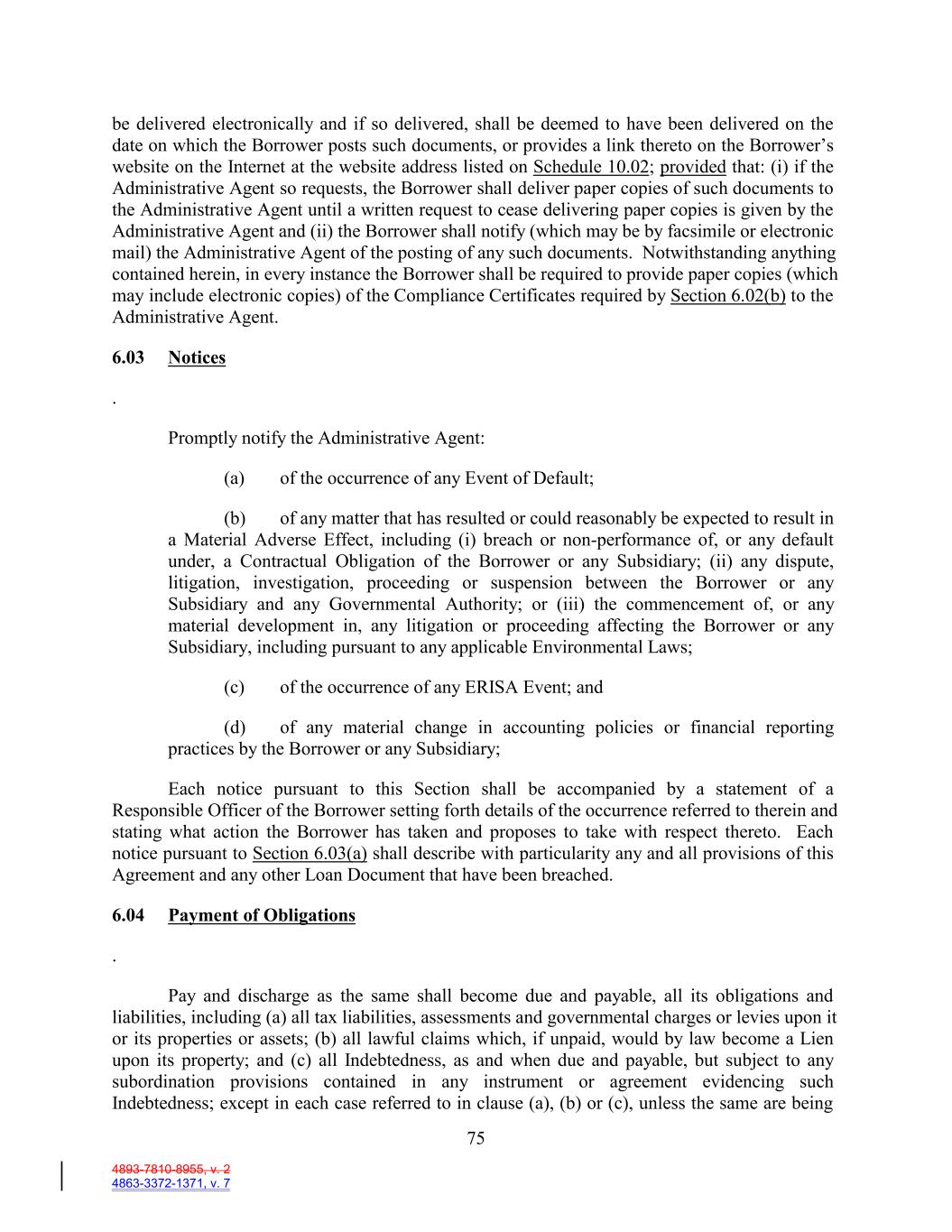 be delivered electronically and if so delivered, shall be deemed to have been delivered on the date on which the Borrower posts such documents, or provides a link thereto on the Borrower's website on the Internet at the website address listed on Schedule 10.02; provided that: (i) if the Administrative Agent so requests, the Borrower shall deliver paper copies of such documents to the Administrative Agent until a written request to cease delivering paper copies is given by the Administrative Agent and (ii) the Borrower shall notify (which may be by facsimile or electronic mail) the Administrative Agent of the posting of any such documents. Notwithstanding anything contained herein, in every instance the Borrower shall be required to provide paper copies (which may include electronic copies) of the Compliance Certificates required by Section 6.02(b) to the Administrative Agent.

6.03 Notices

.

Promptly notify the Administrative Agent:

(a) of the occurrence of any Event of Default;

(b) of any matter that has resulted or could reasonably be expected to result in a Material Adverse Effect, including (i) breach or non-performance of, or any default under, a Contractual Obligation of the Borrower or any Subsidiary; (ii) any dispute, litigation, investigation, proceeding or suspension between the Borrower or any Subsidiary and any Governmental Authority; or (iii) the commencement of, or any material development in, any litigation or proceeding affecting the Borrower or any Subsidiary, including pursuant to any applicable Environmental Laws;

(c) of the occurrence of any ERISA Event; and

(d) of any material change in accounting policies or financial reporting practices by the Borrower or any Subsidiary;

Each notice pursuant to this Section shall be accompanied by a statement of a Responsible Officer of the Borrower setting forth details of the occurrence referred to therein and stating what action the Borrower has taken and proposes to take with respect thereto. Each notice pursuant to Section 6.03(a) shall describe with particularity any and all provisions of this Agreement and any other Loan Document that have been breached.

6.04 Payment of Obligations

.

Pay and discharge as the same shall become due and payable, all its obligations and liabilities, including (a) all tax liabilities, assessments and governmental charges or levies upon it or its properties or assets; (b) all lawful claims which, if unpaid, would by law become a Lien upon its property; and (c) all Indebtedness, as and when due and payable, but subject to any subordination provisions contained in any instrument or agreement evidencing such Indebtedness; except in each case referred to in clause (a), (b) or (c), unless the same are being

75

4893-7810-8955, v. 2
4863-3372-1371, v. 7